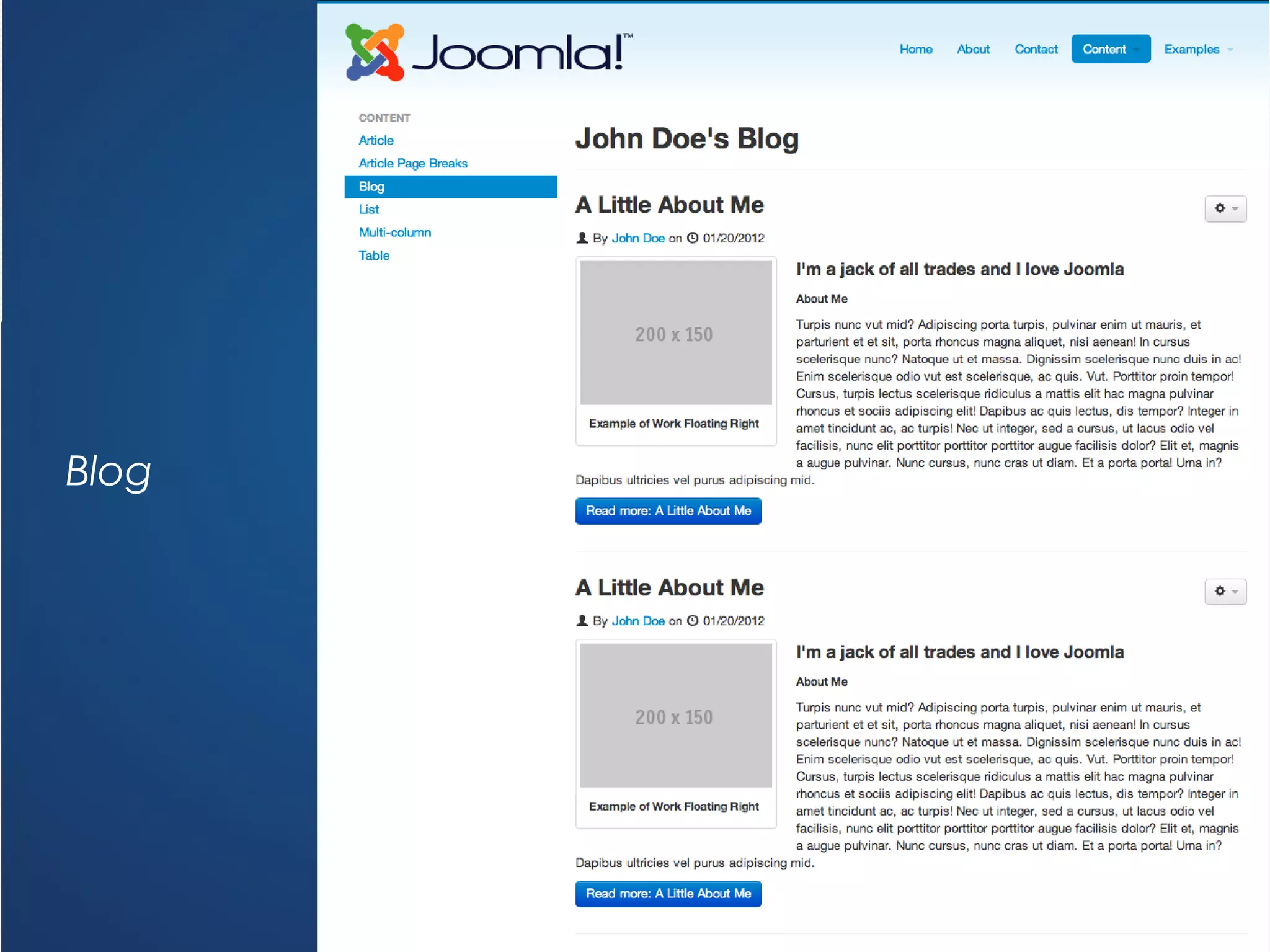 Blog

Joomla!™

Home About Contact Content Examples

CONTENT
Article
Article Page Breaks
Blog
List
Multi-column
Table

John Doe's Blog

A Little About Me

By John Doe on 01/20/2012

200 x 150

Example of Work Floating Right

I'm a jack of all trades and I love Joomla

About Me

Turpis nunc vut mid? Adipiscing porta turpis, pulvinar enim ut mauris, et parturient et et sit, porta rhoncus magna aliquet, nisi aenean! In cursus scelerisque nunc? Natoque ut et massa. Dignissim scelerisque nunc duis in ac! Enim scelerisque odio vut est scelerisque, ac quis. Vut. Porttitor proin tempor! Cursus, turpis lectus scelerisque ridiculus a mattis elit hac magna pulvinar rhoncus et sociis adipiscing elit! Dapibus ac quis lectus, dis tempor? Integer in amet tincidunt ac, ac turpis! Nec ut integer, sed a cursus, ut lacus odio vel facilisis, nunc elit porttitor porttitor porttitor augue facilisis dolor? Elit et, magnis a augue pulvinar. Nunc cursus, nunc cras ut diam. Et a porta porta! Urna in? Dapibus ultricies vel purus adipiscing mid.

Read more: A Little About Me

A Little About Me

By John Doe on 01/20/2012

200 x 150

Example of Work Floating Right

I'm a jack of all trades and I love Joomla

About Me

Turpis nunc vut mid? Adipiscing porta turpis, pulvinar enim ut mauris, et parturient et et sit, porta rhoncus magna aliquet, nisi aenean! In cursus scelerisque nunc? Natoque ut et massa. Dignissim scelerisque nunc duis in ac! Enim scelerisque odio vut est scelerisque, ac quis. Vut. Porttitor proin tempor! Cursus, turpis lectus scelerisque ridiculus a mattis elit hac magna pulvinar rhoncus et sociis adipiscing elit! Dapibus ac quis lectus, dis tempor? Integer in amet tincidunt ac, ac turpis! Nec ut integer, sed a cursus, ut lacus odio vel facilisis, nunc elit porttitor porttitor porttitor augue facilisis dolor? Elit et, magnis a augue pulvinar. Nunc cursus, nunc cras ut diam. Et a porta porta! Urna in? Dapibus ultricies vel purus adipiscing mid.

Read more: A Little About Me